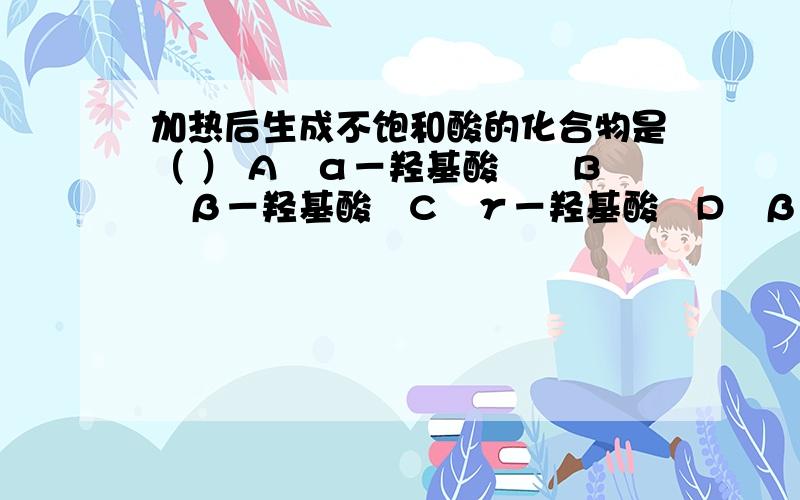 加热后生成不饱和酸的化合物是（ ） A α－羟基酸 B β－羟基酸 C γ－羟基酸 D β